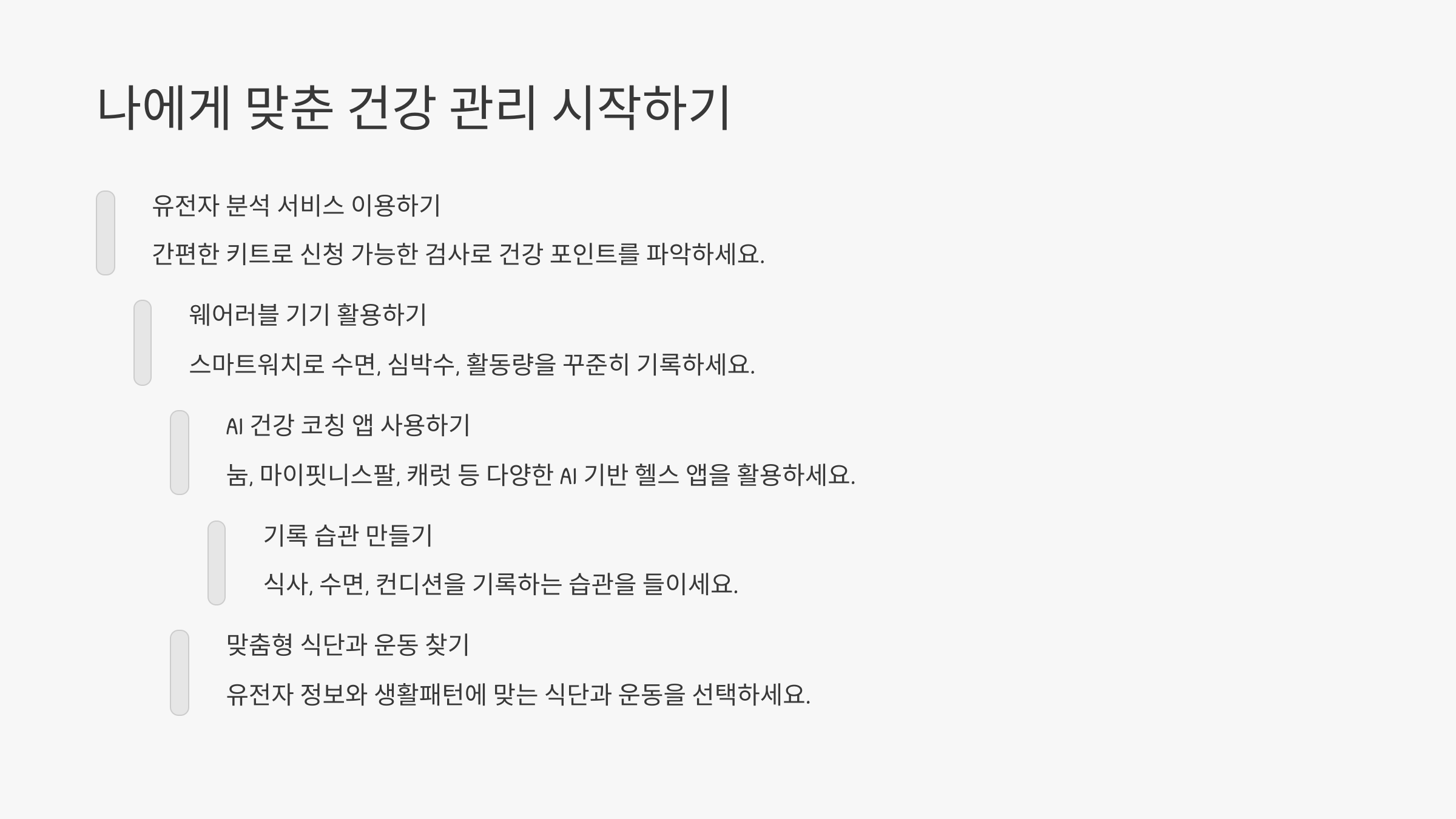 나에게 맞춘 건강 관리 시작하기

유전자 분석 서비스 이용하기

간편한 키트로 신청 가능한 검사로 건강 포인트를 파악하세요.

웨어러블 기기 활용하기

스마트워치로 수면, 심박수, 활동량을 꾸준히 기록하세요.

AI 건강 코칭 앱 사용하기

눔, 마이핏니스팔, 캐럿 등 다양한 AI 기반 헬스 앱을 활용하세요.

기록 습관 만들기

식사, 수면, 컨디션을 기록하는 습관을 들이세요.

맞춤형 식단과 운동 찾기

유전자 정보와 생활패턴에 맞는 식단과 운동을 선택하세요.